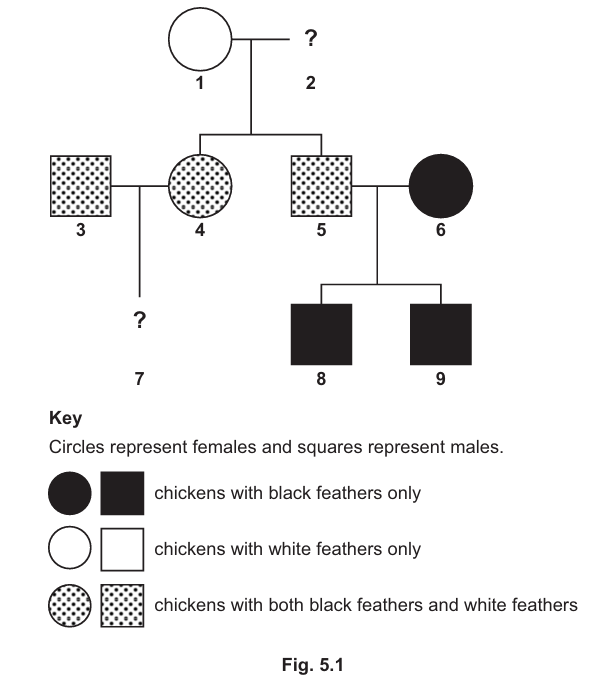 ?
1
2
3
4
5
6
?
7
8
9

Key
Circles represent females and squares represent males.

chickens with black feathers only

chickens with white feathers only

chickens with both black feathers and white feathers

Fig. 5.1